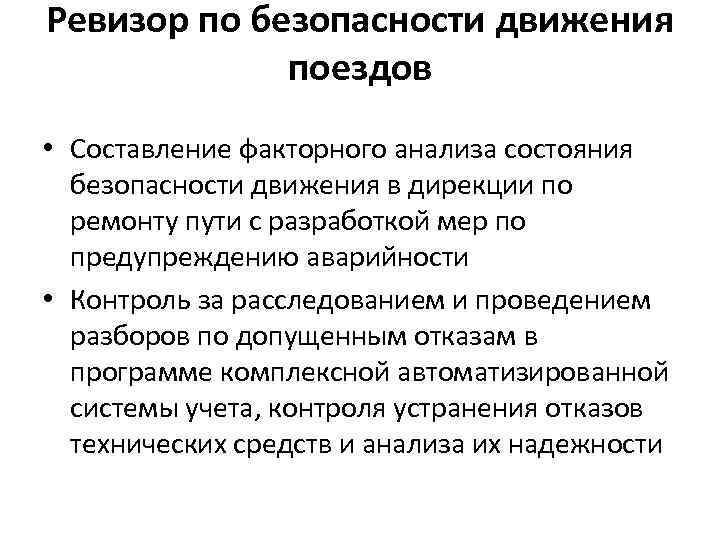 Ревизор по безопасности движения поездов

• Составление факторного анализа состояния безопасности движения в дирекции по ремонту пути с разработкой мер по предупреждению аварийности
• Контроль за расследованием и проведением разборов по допущенным отказам в программе комплексной автоматизированной системы учета, контроля устранения отказов технических средств и анализа их надежности